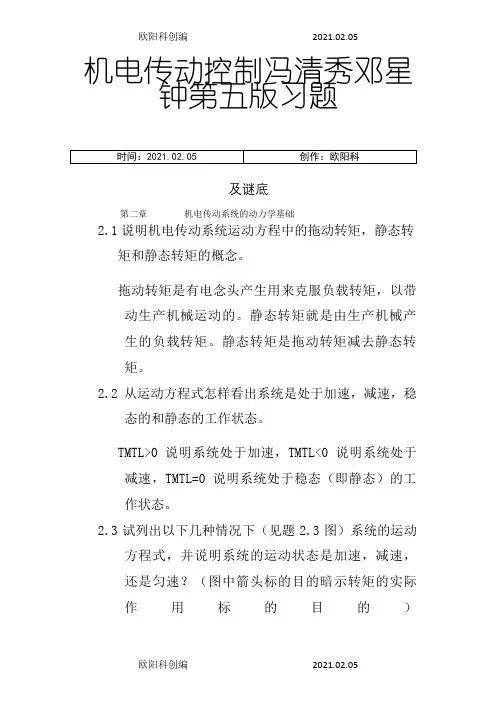 欧阳科创编　　2021.02.05

机电传动控制冯清秀邓星钟第五版习题

| 时间：2021.02.05 | 创作：欧阳科 |
|---|---|

及谜底

第二章　　机电传动系统的动力学基础

2.1 说明机电传动系统运动方程中的拖动转矩，静态转矩和静态转矩的概念。

拖动转矩是有电念头产生用来克服负载转矩，以带动生产机械运动的。静态转矩就是由生产机械产生的负载转矩。静态转矩是拖动转矩减去静态转矩。

2.2 从运动方程式怎样看出系统是处于加速，减速，稳态的和静态的工作状态。

TMTL>0 说明系统处于加速，TMTL<0 说明系统处于减速，TMTL=0 说明系统处于稳态（即静态）的工作状态。

2.3 试列出以下几种情况下（见题 2.3 图）系统的运动方程式，并说明系统的运动状态是加速，减速，还是匀速？（图中箭头标的目的暗示转矩的实际作用标的目的）

欧阳科创编　　2021.02.05